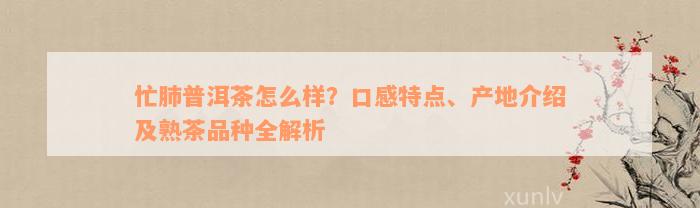 忙肺普洱茶怎么样？口感特点、产地介绍及熟茶品种全解析

xunlv